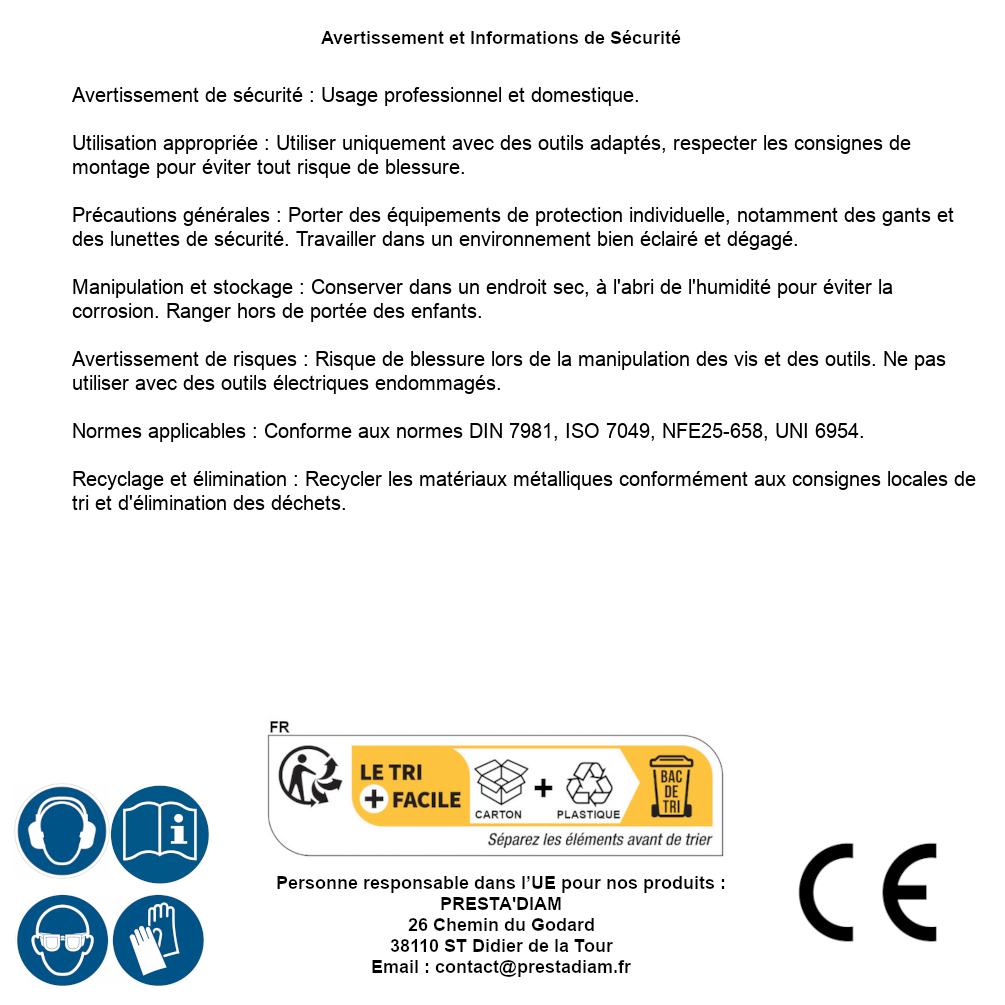 Avertissement et Informations de Sécurité

Avertissement de sécurité : Usage professionnel et domestique.

Utilisation appropriée : Utiliser uniquement avec des outils adaptés, respecter les consignes de montage pour éviter tout risque de blessure.

Précautions générales : Porter des équipements de protection individuelle, notamment des gants et des lunettes de sécurité. Travailler dans un environnement bien éclairé et dégagé.

Manipulation et stockage : Conserver dans un endroit sec, à l'abri de l'humidité pour éviter la corrosion. Ranger hors de portée des enfants.

Avertissement de risques : Risque de blessure lors de la manipulation des vis et des outils. Ne pas utiliser avec des outils électriques endommagés.

Normes applicables : Conforme aux normes DIN 7981, ISO 7049, NFE25-658, UNI 6954.

Recyclage et élimination : Recycler les matériaux métalliques conformément aux consignes locales de tri et d'élimination des déchets.

FR

LE TRI + FACILE

CARTON + PLASTIQUE

BAC DE TRI

Séparez les éléments avant de trier

Personne responsable dans l'UE pour nos produits :
PRESTA'DIAM
26 Chemin du Godard
38110 ST Didier de la Tour
Email : contact@prestadiam.fr

CE